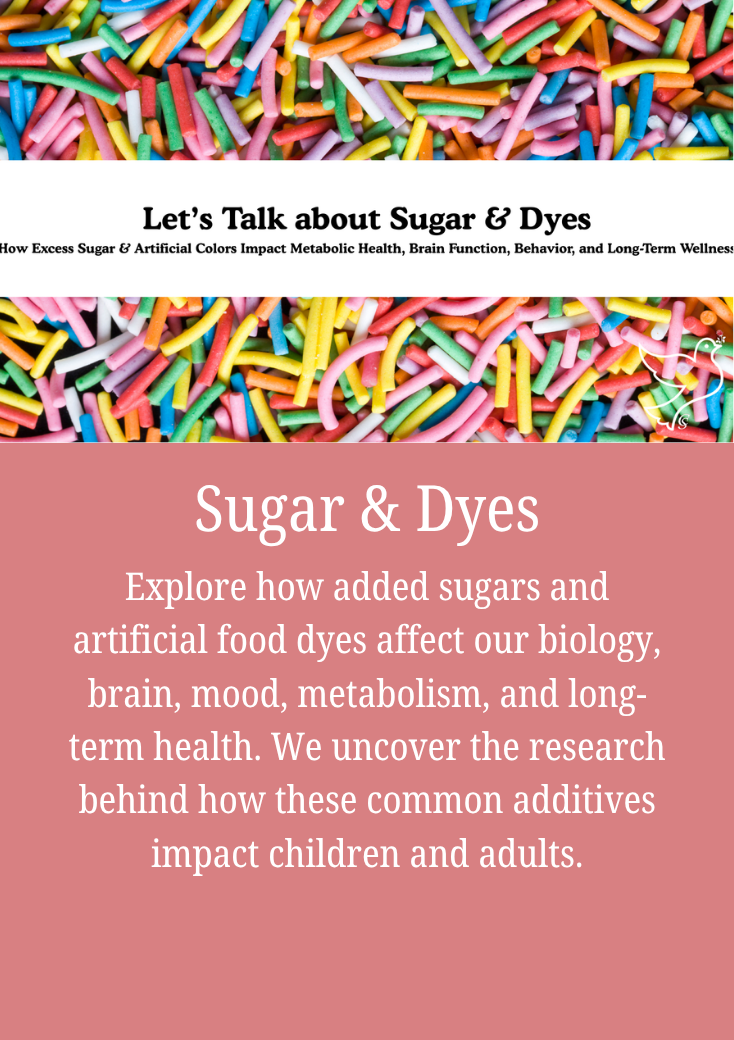 Let's Talk about Sugar & Dyes

How Excess Sugar & Artificial Colors Impact Metabolic Health, Brain Function, Behavior, and Long-Term Wellness

Sugar & Dyes

Explore how added sugars and artificial food dyes affect our biology, brain, mood, metabolism, and long-term health. We uncover the research behind how these common additives impact children and adults.